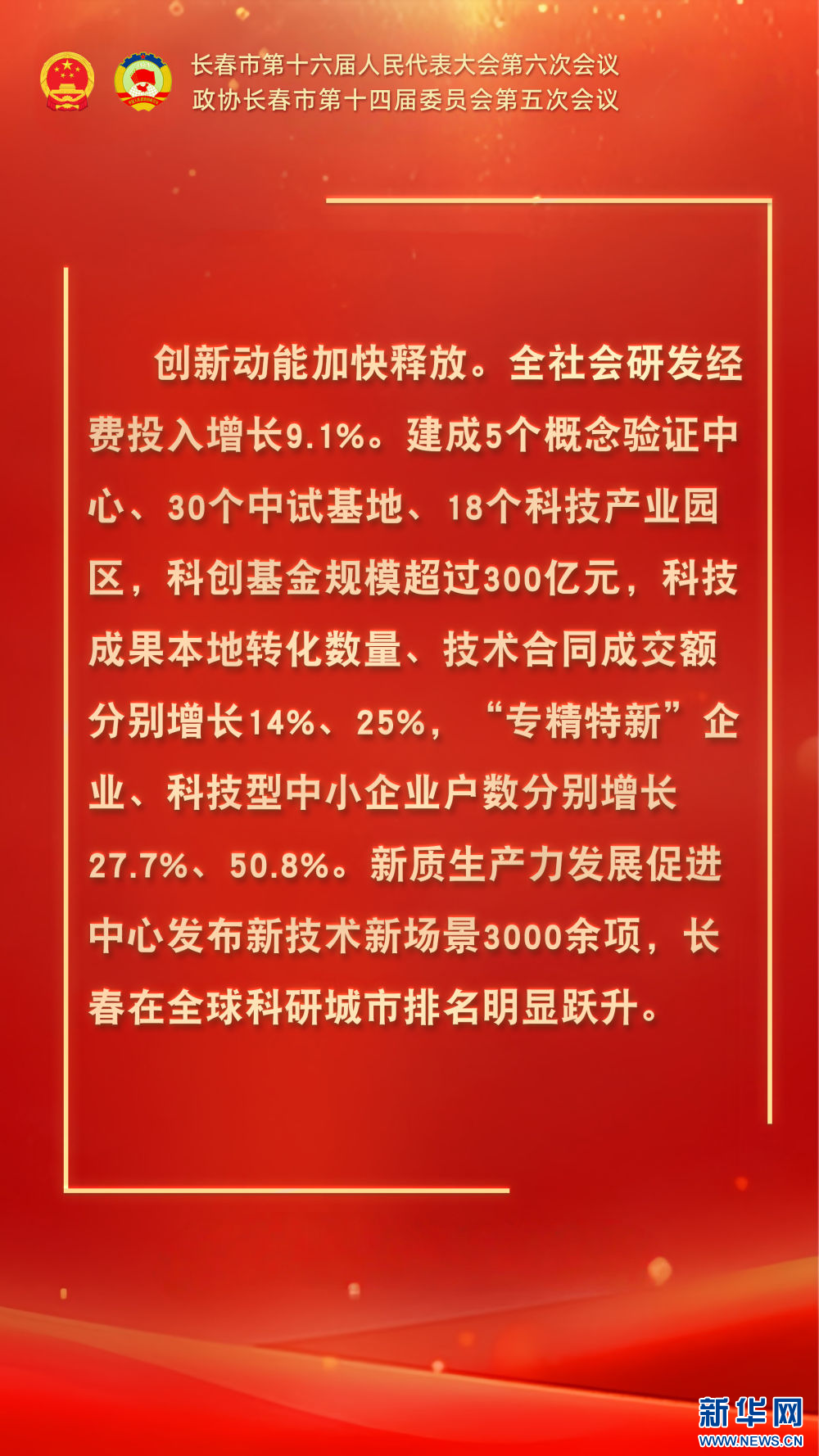 长春市第十六届人民代表大会第六次会议
政协长春市第十四届委员会第五次会议

创新动能加快释放。全社会研发经费投入增长9.1%。建成5个概念验证中心、30个中试基地、18个科技产业园区，科创基金规模超过300亿元，科技成果本地转化数量、技术合同成交额分别增长14%、25%，“专精特新”企业、科技型中小企业户数分别增长27.7%、50.8%。新质生产力发展促进中心发布新技术新场景3000余项，长春在全球科研城市排名明显跃升。

新华网
WWW.NEWS.CN